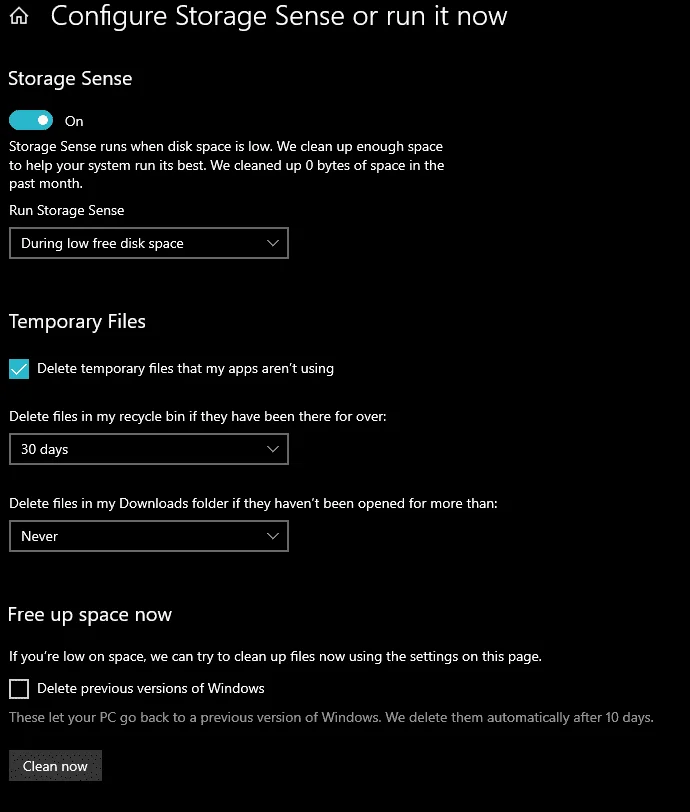 Configure Storage Sense or run it now

Storage Sense

On

Storage Sense runs when disk space is low. We clean up enough space to help your system run its best. We cleaned up 0 bytes of space in the past month.

Run Storage Sense

During low free disk space

Temporary Files

Delete temporary files that my apps aren't using

Delete files in my recycle bin if they have been there for over:

30 days

Delete files in my Downloads folder if they haven't been opened for more than:

Never

Free up space now

If you're low on space, we can try to clean up files now using the settings on this page.

Delete previous versions of Windows

These let your PC go back to a previous version of Windows. We delete them automatically after 10 days.

Clean now